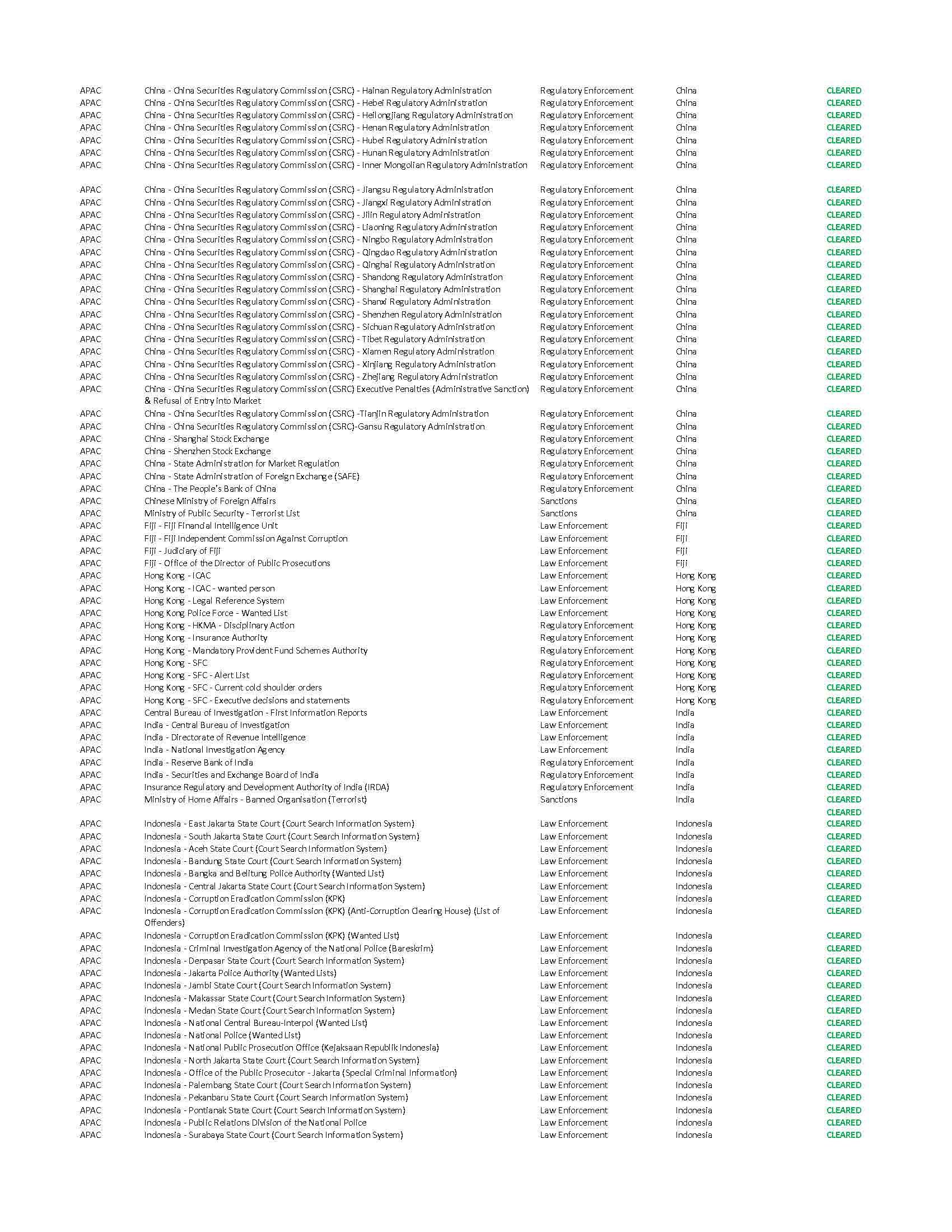 | | | | | |
|---|---|---|---|---|
| APAC | China - China Securities Regulatory Commission (CSRC) - Hainan Regulatory Administration | Regulatory Enforcement | China | CLEARED |
| APAC | China - China Securities Regulatory Commission (CSRC) - Hebei Regulatory Administration | Regulatory Enforcement | China | CLEARED |
| APAC | China - China Securities Regulatory Commission (CSRC) - Heilongjiang Regulatory Administration | Regulatory Enforcement | China | CLEARED |
| APAC | China - China Securities Regulatory Commission (CSRC) - Henan Regulatory Administration | Regulatory Enforcement | China | CLEARED |
| APAC | China - China Securities Regulatory Commission (CSRC) - Hubei Regulatory Administration | Regulatory Enforcement | China | CLEARED |
| APAC | China - China Securities Regulatory Commission (CSRC) - Hunan Regulatory Administration | Regulatory Enforcement | China | CLEARED |
| APAC | China - China Securities Regulatory Commission (CSRC) - Inner Mongolian Regulatory Administration | Regulatory Enforcement | China | CLEARED |
| APAC | China - China Securities Regulatory Commission (CSRC) - Jiangsu Regulatory Administration | Regulatory Enforcement | China | CLEARED |
| APAC | China - China Securities Regulatory Commission (CSRC) - Jiangxi Regulatory Administration | Regulatory Enforcement | China | CLEARED |
| APAC | China - China Securities Regulatory Commission (CSRC) - Jilin Regulatory Administration | Regulatory Enforcement | China | CLEARED |
| APAC | China - China Securities Regulatory Commission (CSRC) - Liaoning Regulatory Administration | Regulatory Enforcement | China | CLEARED |
| APAC | China - China Securities Regulatory Commission (CSRC) - Ningbo Regulatory Administration | Regulatory Enforcement | China | CLEARED |
| APAC | China - China Securities Regulatory Commission (CSRC) - Qingdao Regulatory Administration | Regulatory Enforcement | China | CLEARED |
| APAC | China - China Securities Regulatory Commission (CSRC) - Qinghai Regulatory Administration | Regulatory Enforcement | China | CLEARED |
| APAC | China - China Securities Regulatory Commission (CSRC) - Shandong Regulatory Administration | Regulatory Enforcement | China | CLEARED |
| APAC | China - China Securities Regulatory Commission (CSRC) - Shanghai Regulatory Administration | Regulatory Enforcement | China | CLEARED |
| APAC | China - China Securities Regulatory Commission (CSRC) - Shanxi Regulatory Administration | Regulatory Enforcement | China | CLEARED |
| APAC | China - China Securities Regulatory Commission (CSRC) - Shenzhen Regulatory Administration | Regulatory Enforcement | China | CLEARED |
| APAC | China - China Securities Regulatory Commission (CSRC) - Sichuan Regulatory Administration | Regulatory Enforcement | China | CLEARED |
| APAC | China - China Securities Regulatory Commission (CSRC) - Tibet Regulatory Administration | Regulatory Enforcement | China | CLEARED |
| APAC | China - China Securities Regulatory Commission (CSRC) - Xiamen Regulatory Administration | Regulatory Enforcement | China | CLEARED |
| APAC | China - China Securities Regulatory Commission (CSRC) - Xinjiang Regulatory Administration | Regulatory Enforcement | China | CLEARED |
| APAC | China - China Securities Regulatory Commission (CSRC) - Zhejiang Regulatory Administration | Regulatory Enforcement | China | CLEARED |
| APAC | China - China Securities Regulatory Commission (CSRC) Executive Penalties (Administrative Sanction) & Refusal of Entry into Market | Regulatory Enforcement | China | CLEARED |
| APAC | China - China Securities Regulatory Commission (CSRC) -Tianjin Regulatory Administration | Regulatory Enforcement | China | CLEARED |
| APAC | China - China Securities Regulatory Commission (CSRC)-Gansu Regulatory Administration | Regulatory Enforcement | China | CLEARED |
| APAC | China - Shanghai Stock Exchange | Regulatory Enforcement | China | CLEARED |
| APAC | China - Shenzhen Stock Exchange | Regulatory Enforcement | China | CLEARED |
| APAC | China - State Administration for Market Regulation | Regulatory Enforcement | China | CLEARED |
| APAC | China - State Administration of Foreign Exchange (SAFE) | Regulatory Enforcement | China | CLEARED |
| APAC | China - The People's Bank of China | Regulatory Enforcement | China | CLEARED |
| APAC | Chinese Ministry of Foreign Affairs | Sanctions | China | CLEARED |
| APAC | Ministry of Public Security - Terrorist List | Sanctions | China | CLEARED |
| APAC | Fiji - Fiji Financial Intelligence Unit | Law Enforcement | Fiji | CLEARED |
| APAC | Fiji - Fiji Independent Commission Against Corruption | Law Enforcement | Fiji | CLEARED |
| APAC | Fiji - Judiciary of Fiji | Law Enforcement | Fiji | CLEARED |
| APAC | Fiji - Office of the Director of Public Prosecutions | Law Enforcement | Fiji | CLEARED |
| APAC | Hong Kong - ICAC | Law Enforcement | Hong Kong | CLEARED |
| APAC | Hong Kong - ICAC - wanted person | Law Enforcement | Hong Kong | CLEARED |
| APAC | Hong Kong - Legal Reference System | Law Enforcement | Hong Kong | CLEARED |
| APAC | Hong Kong Police Force - Wanted List | Law Enforcement | Hong Kong | CLEARED |
| APAC | Hong Kong - HKMA - Disciplinary Action | Regulatory Enforcement | Hong Kong | CLEARED |
| APAC | Hong Kong - Insurance Authority | Regulatory Enforcement | Hong Kong | CLEARED |
| APAC | Hong Kong - Mandatory Provident Fund Schemes Authority | Regulatory Enforcement | Hong Kong | CLEARED |
| APAC | Hong Kong - SFC | Regulatory Enforcement | Hong Kong | CLEARED |
| APAC | Hong Kong - SFC - Alert List | Regulatory Enforcement | Hong Kong | CLEARED |
| APAC | Hong Kong - SFC - Current cold shoulder orders | Regulatory Enforcement | Hong Kong | CLEARED |
| APAC | Hong Kong - SFC - Executive decisions and statements | Regulatory Enforcement | Hong Kong | CLEARED |
| APAC | Central Bureau of Investigation - First Information Reports | Law Enforcement | India | CLEARED |
| APAC | India - Central Bureau of Investigation | Law Enforcement | India | CLEARED |
| APAC | India - Directorate of Revenue Intelligence | Law Enforcement | India | CLEARED |
| APAC | India - National Investigation Agency | Law Enforcement | India | CLEARED |
| APAC | India - Reserve Bank of India | Regulatory Enforcement | India | CLEARED |
| APAC | India - Securities and Exchange Board of India | Regulatory Enforcement | India | CLEARED |
| APAC | Insurance Regulatory and Development Authority of India (IRDA) | Regulatory Enforcement | India | CLEARED |
| APAC | Ministry of Home Affairs - Banned Organisation (Terrorist) | Sanctions | India | CLEARED |
| | | | | CLEARED |
| APAC | Indonesia - East Jakarta State Court (Court Search Information System) | Law Enforcement | Indonesia | CLEARED |
| APAC | Indonesia - South Jakarta State Court (Court Search Information System) | Law Enforcement | Indonesia | CLEARED |
| APAC | Indonesia - Aceh State Court (Court Search Information System) | Law Enforcement | Indonesia | CLEARED |
| APAC | Indonesia - Bandung State Court (Court Search Information System) | Law Enforcement | Indonesia | CLEARED |
| APAC | Indonesia - Bangka and Belitung Police Authority (Wanted List) | Law Enforcement | Indonesia | CLEARED |
| APAC | Indonesia - Central Jakarta State Court (Court Search Information System) | Law Enforcement | Indonesia | CLEARED |
| APAC | Indonesia - Corruption Eradication Commission (KPK) | Law Enforcement | Indonesia | CLEARED |
| APAC | Indonesia - Corruption Eradication Commission (KPK) (Anti-Corruption Clearing House) (List of Offenders) | Law Enforcement | Indonesia | CLEARED |
| APAC | Indonesia - Corruption Eradication Commission (KPK) (Wanted List) | Law Enforcement | Indonesia | CLEARED |
| APAC | Indonesia - Criminal Investigation Agency of the National Police (Bareskrim) | Law Enforcement | Indonesia | CLEARED |
| APAC | Indonesia - Denpasar State Court (Court Search Information System) | Law Enforcement | Indonesia | CLEARED |
| APAC | Indonesia - Jakarta Police Authority (Wanted Lists) | Law Enforcement | Indonesia | CLEARED |
| APAC | Indonesia - Jambi State Court (Court Search Information System) | Law Enforcement | Indonesia | CLEARED |
| APAC | Indonesia - Makassar State Court (Court Search Information System) | Law Enforcement | Indonesia | CLEARED |
| APAC | Indonesia - Medan State Court (Court Search Information System) | Law Enforcement | Indonesia | CLEARED |
| APAC | Indonesia - National Central Bureau-Interpol (Wanted List) | Law Enforcement | Indonesia | CLEARED |
| APAC | Indonesia - National Police (Wanted List) | Law Enforcement | Indonesia | CLEARED |
| APAC | Indonesia - National Public Prosecution Office (Kejaksaan Republik Indonesia) | Law Enforcement | Indonesia | CLEARED |
| APAC | Indonesia - North Jakarta State Court (Court Search Information System) | Law Enforcement | Indonesia | CLEARED |
| APAC | Indonesia - Office of the Public Prosecutor - Jakarta (Special Criminal Information) | Law Enforcement | Indonesia | CLEARED |
| APAC | Indonesia - Palembang State Court (Court Search Information System) | Law Enforcement | Indonesia | CLEARED |
| APAC | Indonesia - Pekanbaru State Court (Court Search Information System) | Law Enforcement | Indonesia | CLEARED |
| APAC | Indonesia - Pontianak State Court (Court Search Information System) | Law Enforcement | Indonesia | CLEARED |
| APAC | Indonesia - Public Relations Division of the National Police | Law Enforcement | Indonesia | CLEARED |
| APAC | Indonesia - Surabaya State Court (Court Search Information System) | Law Enforcement | Indonesia | CLEARED |